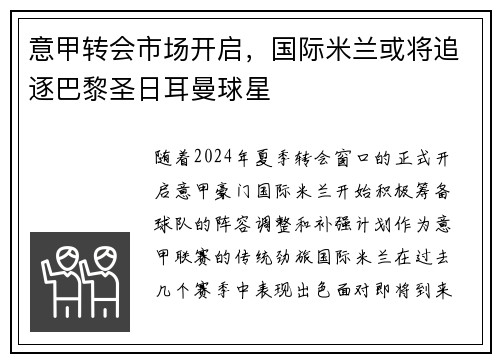 意甲转会市场开启，国际米兰或将追逐巴黎圣日耳曼球星

随着2024年夏季转会窗口的正式开启意甲豪门国际米兰开始积极筹备球队的阵容调整和补强计划作为意甲联赛的传统劲旅国际米兰在过去几个赛季中表现出色面对即将到来